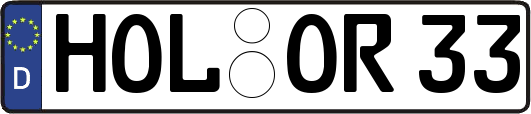 D HOL OR 33